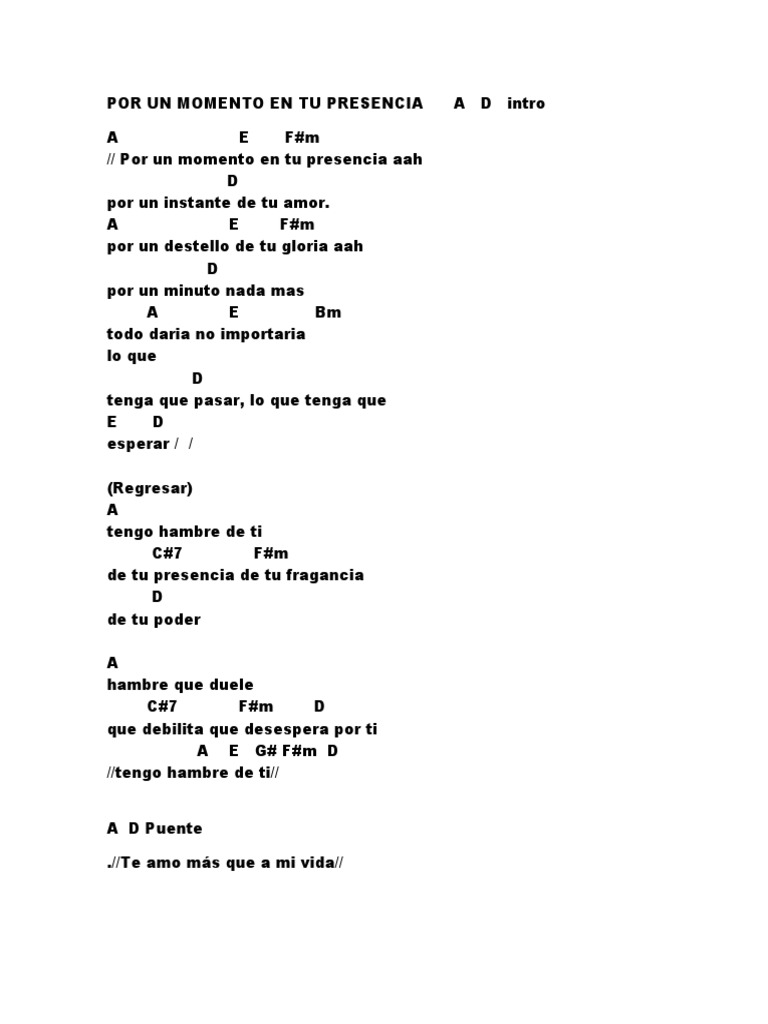 POR UN MOMENTO EN TU PRESENCIA A D intro

A E F#m
// Por un momento en tu presencia aah
D
por un instante de tu amor.
A E F#m
por un destello de tu gloria aah
D
por un minuto nada mas
A E Bm
todo daria no importaria
lo que
D
tenga que pasar, lo que tenga que
E D
esperar / /

(Regresar)
A
tengo hambre de ti
C#7 F#m
de tu presencia de tu fragancia
D
de tu poder

A
hambre que duele
C#7 F#m D
que debilita que desespera por ti
A E G# F#m D
//tengo hambre de ti//

A D Puente

.//Te amo más que a mi vida//